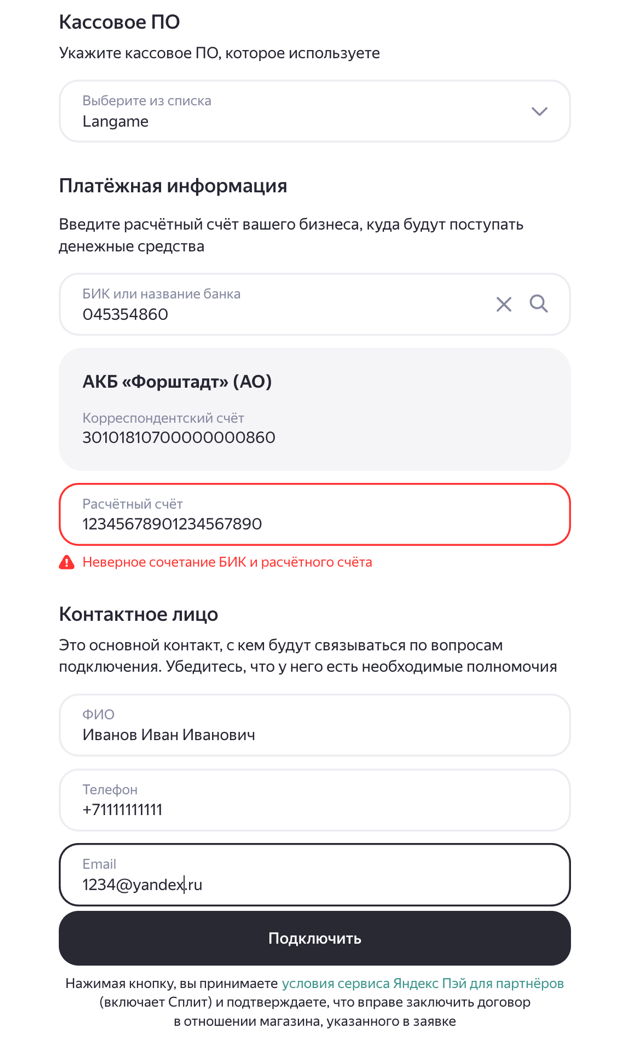 Кассовое ПО

Укажите кассовое ПО, которое используете

Выберите из списка
Langame

Платёжная информация

Введите расчётный счёт вашего бизнеса, куда будут поступать денежные средства

БИК или название банка
045354860

АКБ «Форштадт» (АО)

Корреспондентский счёт
30101810700000000860

Расчётный счёт
12345678901234567890

Неверное сочетание БИК и расчётного счёта

Контактное лицо

Это основной контакт, с кем будут связываться по вопросам подключения. Убедитесь, что у него есть необходимые полномочия

ФИО
Иванов Иван Иванович

Телефон
+71111111111

Email
1234@yandex.ru

Подключить

Нажимая кнопку, вы принимаете условия сервиса Яндекс Пэй для партнёров (включает Сплит) и подтверждаете, что вправе заключить договор в отношении магазина, указанного в заявке